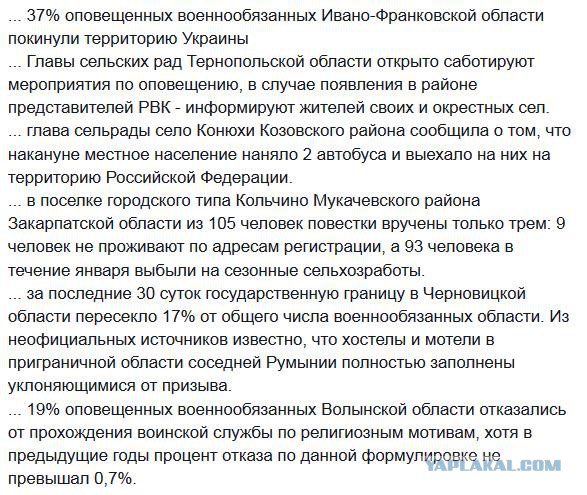 ... 37% оповещенных военнообязанных Ивано-Франковской области покинули территорию Украины
... Главы сельских рад Тернопольской области открыто саботируют мероприятия по оповещению, в случае появления в районе представителей РВК - информируют жителей своих и окрестных сел.
... глава сельрады село Конюхи Козовского района сообщила о том, что накануне местное население наняло 2 автобуса и выехало на них на территорию Российской Федерации.
... в поселке городского типа Кольчино Мукачевского района Закарпатской области из 105 человек повестки вручены только трем: 9 человек не проживают по адресам регистрации, а 93 человека в течение января выбыли на сезонные сельхозработы.
... за последние 30 суток государственную границу в Черновицкой области пересекло 17% от общего числа военнообязанных области. Из неофициальных источников известно, что хостелы и мотели в приграничной области соседней Румынии полностью заполнены уклоняющимися от призыва.
... 19% оповещенных военнообязанных Волынской области отказались от прохождения воинской службы по религиозным мотивам, хотя в предыдущие годы процент отказа по данной формулировке не превышал 0,7%.

YAPLAKAL.COM